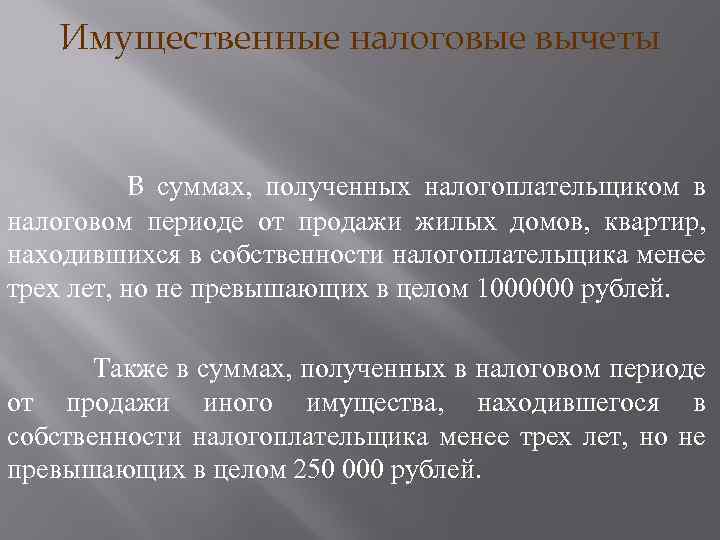 Имущественные налоговые вычеты

В суммах, полученных налогоплательщиком в налоговом периоде от продажи жилых домов, квартир, находившихся в собственности налогоплательщика менее трех лет, но не превышающих в целом 1000000 рублей.

Также в суммах, полученных в налоговом периоде от продажи иного имущества, находившегося в собственности налогоплательщика менее трех лет, но не превышающих в целом 250 000 рублей.